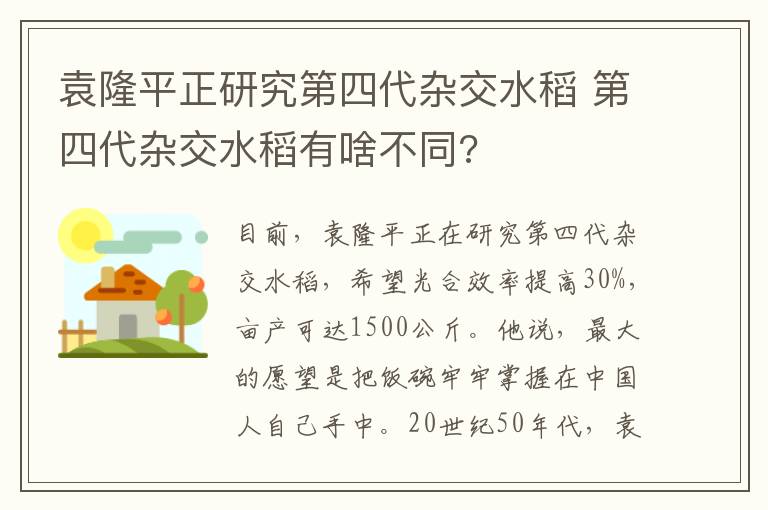 袁隆平正研究第四代杂交水稻 第四代杂交水稻有啥不同?

目前，袁隆平正在研究第四代杂交水稻，希望光合效率提高30%，亩产可达1500公斤。他说，最大的愿望是把饭碗牢牢掌握在中国人自己手中。20世纪50年代，袁